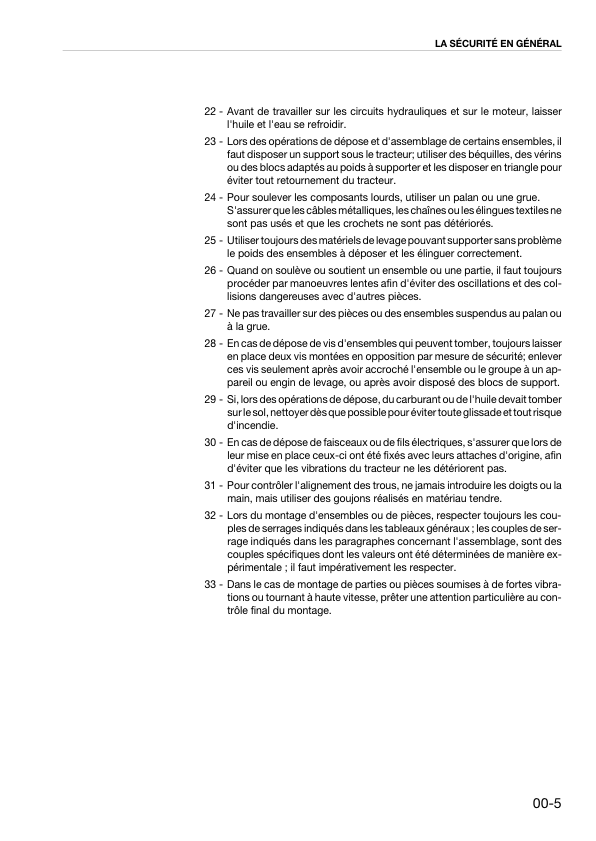 LA SÉCURITÉ EN GÉNÉRAL

22 - Avant de travailler sur les circuits hydrauliques et sur le moteur, laisser l'huile et l'eau se refroidir.

23 - Lors des opérations de dépose et d'assemblage de certains ensembles, il faut disposer un support sous le tracteur; utiliser des béquilles, des vérins ou des blocs adaptés au poids à supporter et les disposer en triangle pour éviter tout retournement du tracteur.

24 - Pour soulever les composants lourds, utiliser un palan ou une grue. S'assurer que les câbles métalliques, les chaînes ou les élingues textiles ne sont pas usés et que les crochets ne sont pas détériorés.

25 - Utiliser toujours des matériels de levage pouvant supporter sans problème le poids des ensembles à déposer et les élinguer correctement.

26 - Quand on soulève ou soutient un ensemble ou une partie, il faut toujours procéder par manoeuvres lentes afin d'éviter des oscillations et des collisions dangereuses avec d'autres pièces.

27 - Ne pas travailler sur des pièces ou des ensembles suspendus au palan ou à la grue.

28 - En cas de dépose de vis d'ensembles qui peuvent tomber, toujours laisser en place deux vis montées en opposition par mesure de sécurité; enlever ces vis seulement après avoir accroché l'ensemble ou le groupe à un appareil ou engin de levage, ou après avoir disposé des blocs de support.

29 - Si, lors des opérations de dépose, du carburant ou de l'huile devait tomber sur le sol, nettoyer dès que possible pour éviter toute glissade et tout risque d'incendie.

30 - En cas de dépose de faisceaux ou de fils électriques, s'assurer que lors de leur mise en place ceux-ci ont été fixés avec leurs attaches d'origine, afin d'éviter que les vibrations du tracteur ne les détériorent pas.

31 - Pour contrôler l'alignement des trous, ne jamais introduire les doigts ou la main, mais utiliser des goujons réalisés en matériau tendre.

32 - Lors du montage d'ensembles ou de pièces, respecter toujours les couples de serrages indiqués dans les tableaux généraux ; les couples de serrage indiqués dans les paragraphes concernant l'assemblage, sont des couples spécifiques dont les valeurs ont été déterminées de manière expérimentale ; il faut impérativement les respecter.

33 - Dans le cas de montage de parties ou pièces soumises à de fortes vibrations ou tournant à haute vitesse, prêter une attention particulière au contrôle final du montage.

00-5